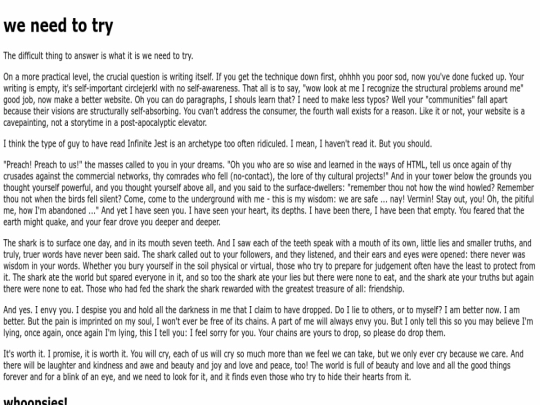 we need to try

The difficult thing to answer is what it is we need to try.

On a more practical level, the crucial question is writing itself. If you get the technique down first, ohhhh you poor sod, now you've done fucked up. Your writing is empty, it's self-important circlejerkl with no self-awareness. That all is to say, "wow look at me I recognize the structural problems around me" good job, now make a better website. Oh you can do paragraphs, I shouls learn that? I need to make less typos? Well your "communities" fall apart because their visions are structurally self-absorbing. You cvan't address the consumer, the fourth wall exists for a reason. Like it or not, your website is a cavepainting, not a storytime in a post-apocalyptic elevator.

I think the type of guy to have read Infinite Jest is an archetype too often ridiculed. I mean, I haven't read it. But you should.

"Preach! Preach to us!" the masses called to you in your dreams. "Oh you who are so wise and learned in the ways of HTML, tell us once again of thy crusades against the commercial networks, thy comrades who fell (no-contact), the lore of thy cultural projects!" And in your tower below the grounds you thought yourself powerful, and you thought yourself above all, and you said to the surface-dwellers: "remember thou not how the wind howled? Remember thou not when the birds fell silent? Come, come to the underground with me - this is my wisdom: we are safe ... nay! Vermin! Stay out, you! Oh, the pitiful me, how I'm abandoned ..." And yet I have seen you. I have seen your heart, its depths. I have been there, I have been that empty. You feared that the earth might quake, and your fear drove you deeper and deeper.

The shark is to surface one day, and in its mouth seven teeth. And I saw each of the teeth speak with a mouth of its own, little lies and smaller truths, and truly, truer words have never been said. The shark called out to your followers, and they listened, and their ears and eyes were opened: there never was wisdom in your words. Whether you bury yourself in the soil physical or virtual, those who try to prepare for judgement often have the least to protect from it. The shark ate the world but spared everyone in it, and so too the shark ate your lies but there were none to eat, and the shark ate your truths but again there were none to eat. Those who had fed the shark the shark rewarded with the greatest treasure of all: friendship.

And yes. I envy you. I despise you and hold all the darkness in me that I claim to have dropped. Do I lie to others, or to myself? I am better now. I am better. But the pain is imprinted on my soul, I won't ever be free of its chains. A part of me will always envy you. But I only tell this so you may believe I'm lying, once again, once again I'm lying, this I tell you: I feel sorry for you. Your chains are yours to drop, so please do drop them.

It's worth it. I promise, it is worth it. You will cry, each of us will cry so much more than we feel we can take, but we only ever cry because we care. And there will be laughter and kindness and awe and beauty and joy and love and peace, too! The world is full of beauty and love and all the good things forever and for a blink of an eye, and we need to look for it, and it finds even those who try to hide their hearts from it.

whoopsies!